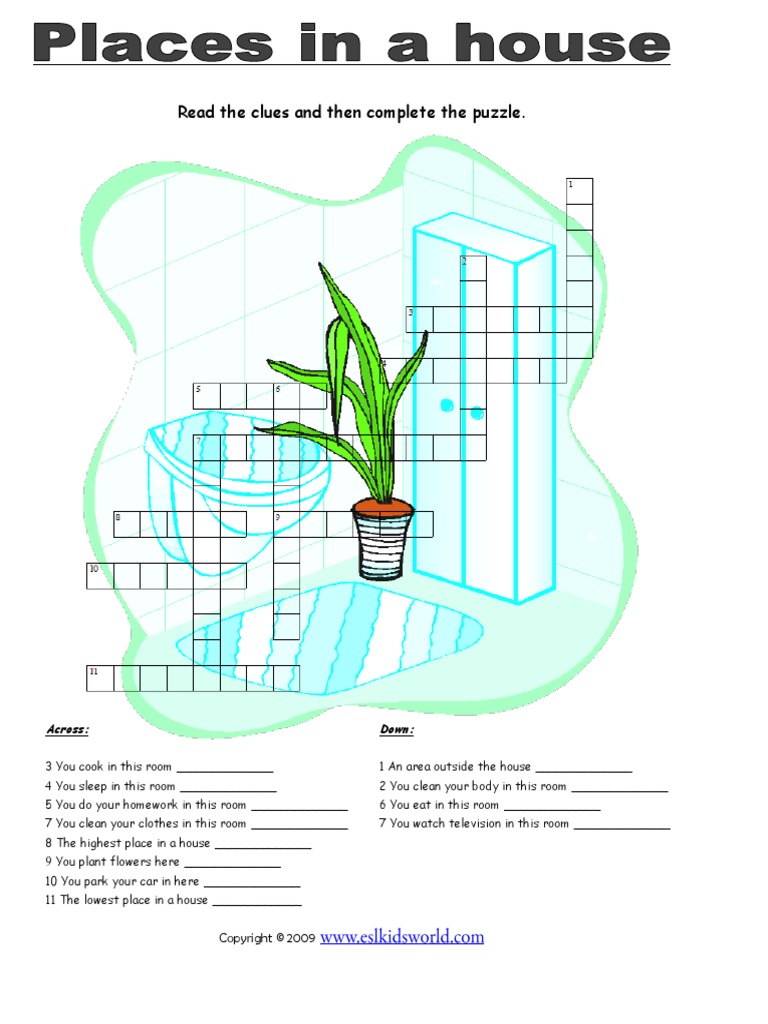 Places in a house

Read the clues and then complete the puzzle.

1

2

3

4

5 6

7

8 9

10

11

Across:

3 You cook in this room ______________
4 You sleep in this room ______________
5 You do your homework in this room ______________
7 You clean your clothes in this room ______________
8 The highest place in a house ______________
9 You plant flowers here ______________
10 You park your car in here ______________
11 The lowest place in a house ______________

Down:

1 An area outside the house ______________
2 You clean your body in this room ______________
6 You eat in this room ______________
7 You watch television in this room ______________

Copyright © 2009 www.eslkidsworld.com